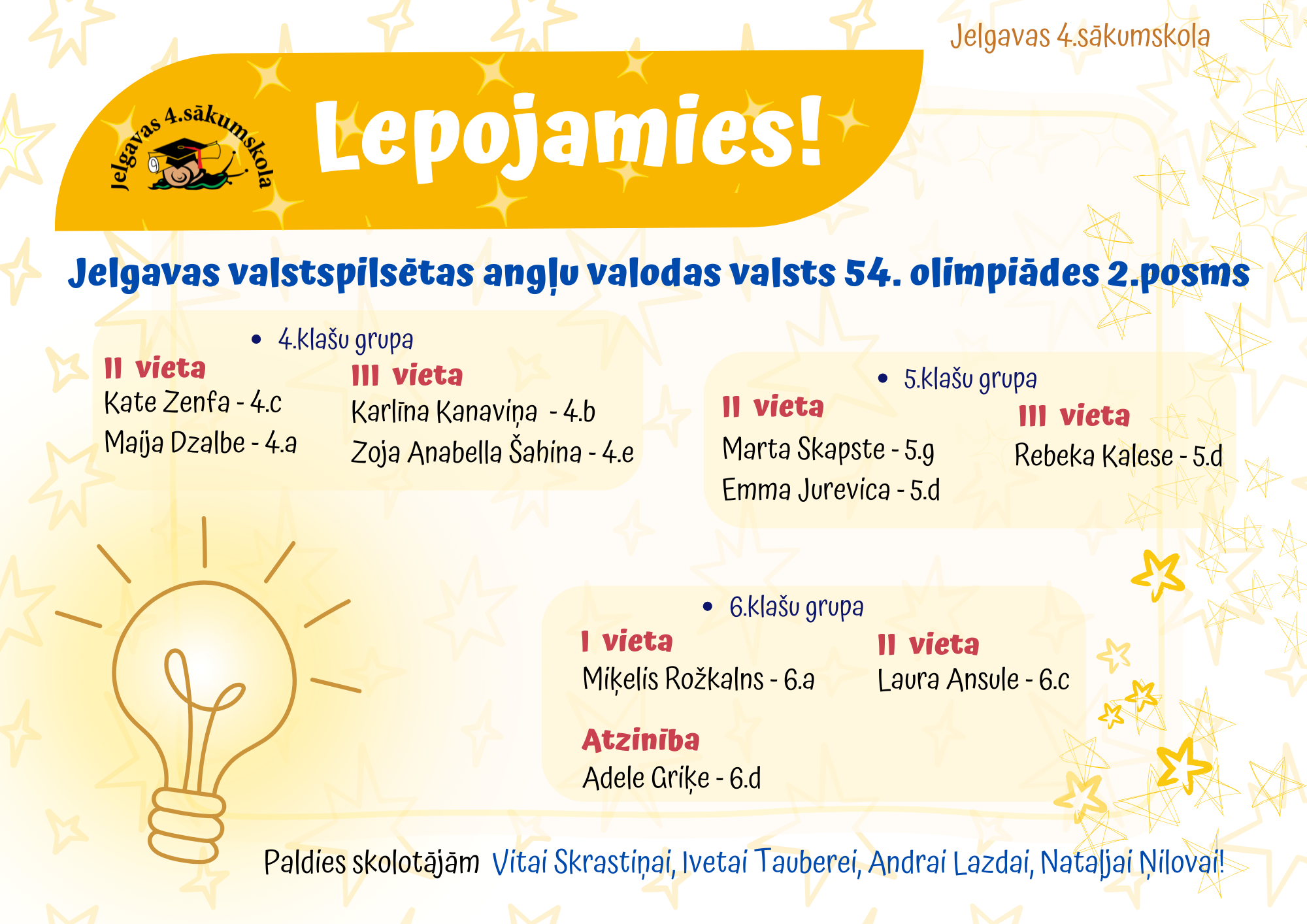 Jelgavas 4.sākumskola

Jelgavas 4.sākumskola

Lepojamies!

Jelgavas valstspilsētas angļu valodas valsts 54. olimpiādes 2.posms

• 4.klašu grupa

II vieta
Kate Zenfa - 4.c
Maija Dzalbe - 4.a

III vieta
Karlīna Kanaviņa - 4.b
Zoja Anabella Šahina - 4.e

• 5.klašu grupa

II vieta
Marta Skapste - 5.g
Emma Jurevica - 5.d

III vieta
Rebeka Kalese - 5.d

• 6.klašu grupa

I vieta
Miķelis Rožkalns - 6.a

II vieta
Laura Ansule - 6.c

Atzinība
Adele Griķe - 6.d

Paldies skolotājām Vitai Skrastiņai, Ivetai Tauberei, Andrai Lazdai, Nataļjai Ņilovai!